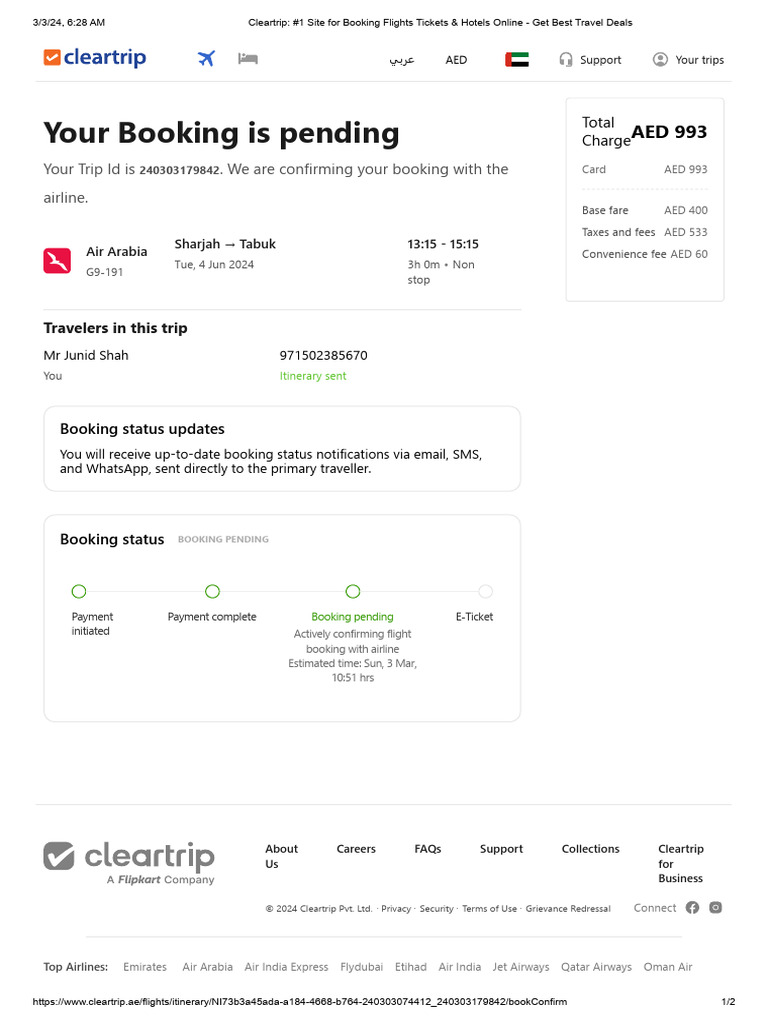 3/3/24, 6:28 AM Cleartrip: #1 Site for Booking Flights Tickets & Hotels Online - Get Best Travel Deals

cleartrip

عربي AED Support Your trips

Your Booking is pending

Your Trip Id is 240303179842. We are confirming your booking with the airline.

Air Arabia
G9-191

Sharjah → Tabuk
Tue, 4 Jun 2024

13:15 - 15:15
3h 0m • Non stop

Travelers in this trip

Mr Junid Shah
You

971502385670
Itinerary sent

Booking status updates

You will receive up-to-date booking status notifications via email, SMS, and WhatsApp, sent directly to the primary traveller.

Booking status BOOKING PENDING

Payment initiated

Payment complete

Booking pending
Actively confirming flight booking with airline
Estimated time: Sun, 3 Mar, 10:51 hrs

E-Ticket

Total Charge AED 993

Card AED 993

Base fare AED 400
Taxes and fees AED 533
Convenience fee AED 60

cleartrip
A Flipkart Company

About Us
Careers
FAQs
Support
Collections
Cleartrip for Business

© 2024 Cleartrip Pvt. Ltd. · Privacy · Security · Terms of Use · Grievance Redressal

Connect

Top Airlines: Emirates Air Arabia Air India Express Flydubai Etihad Air India Jet Airways Qatar Airways Oman Air

https://www.cleartrip.ae/flights/itinerary/NI73b3a45ada-a184-4668-b764-240303074412_240303179842/bookConfirm 1/2